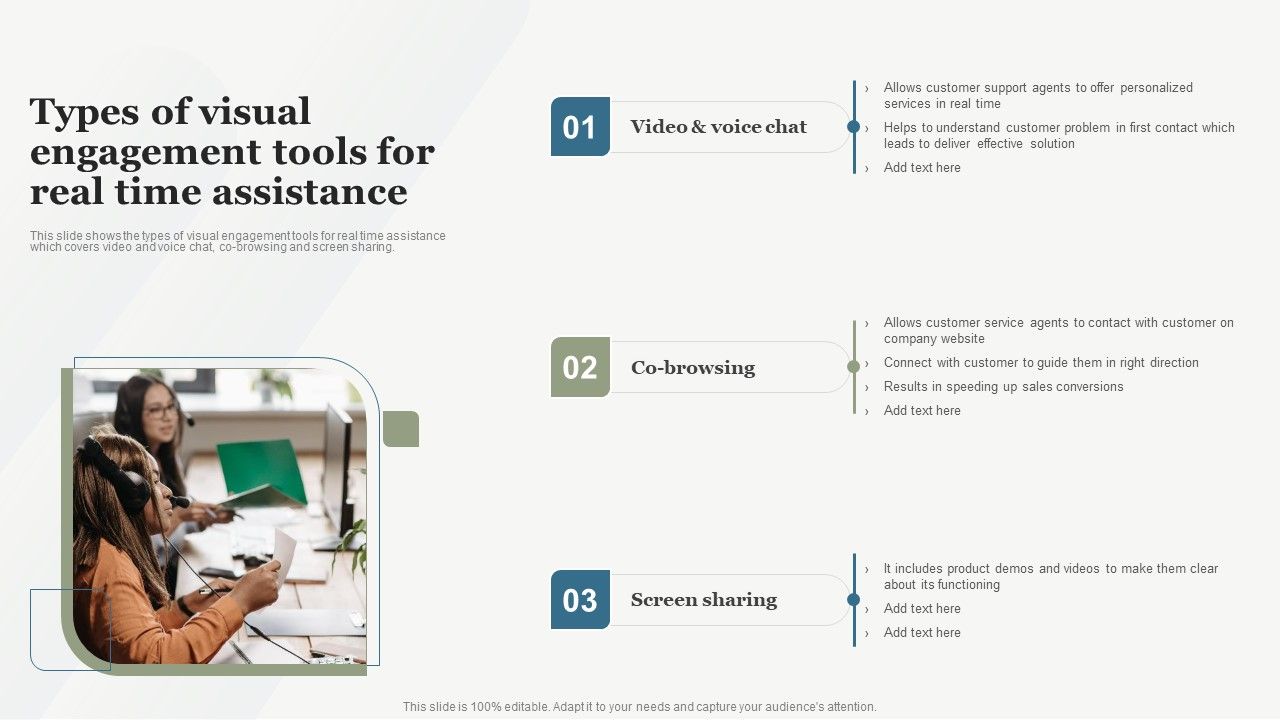 Types of visual engagement tools for real time assistance

This slide shows the types of visual engagement tools for real time assistance which covers video and voice chat, co-browsing and screen sharing.

01 Video & voice chat

› Allows customer support agents to offer personalized services in real time
› Helps to understand customer problem in first contact which leads to deliver effective solution
› Add text here

02 Co-browsing

› Allows customer service agents to contact with customer on company website
› Connect with customer to guide them in right direction
› Results in speeding up sales conversions
› Add text here

03 Screen sharing

› It includes product demos and videos to make them clear about its functioning
› Add text here
› Add text here

This slide is 100% editable. Adapt it to your needs and capture your audience's attention.